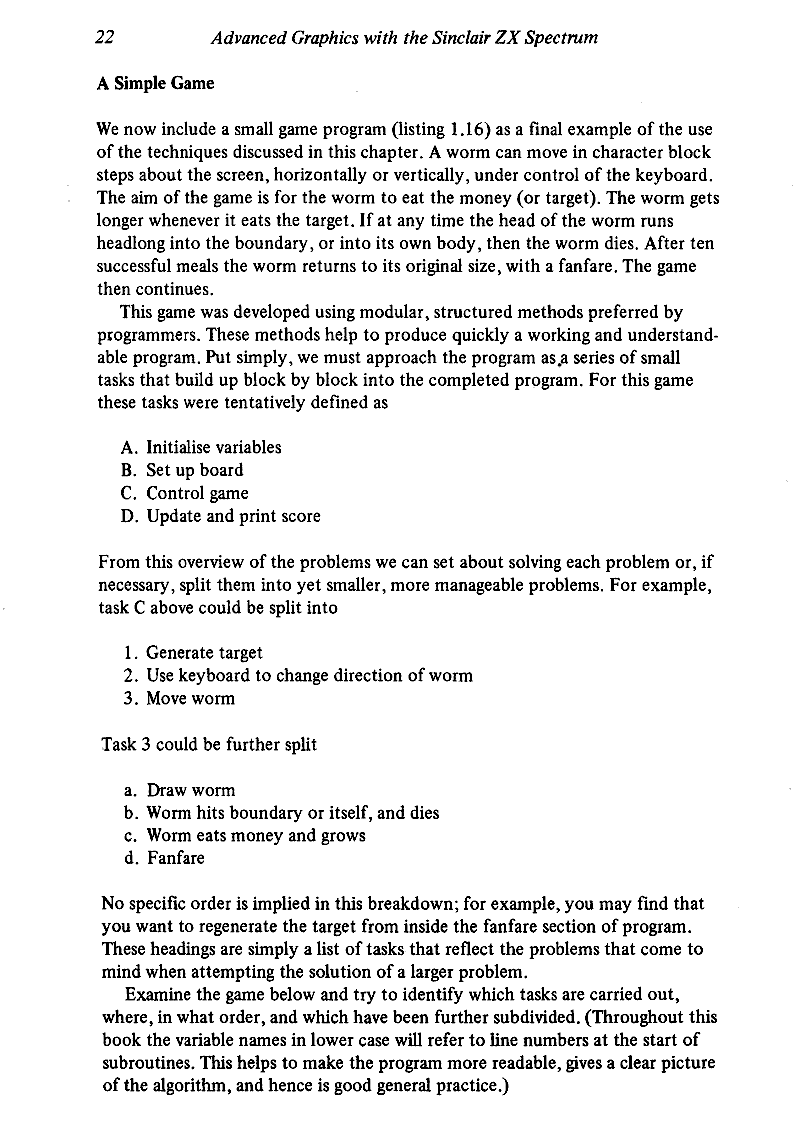 22 Advanced Graphics with the Sinclair ZX Spectrum

A Simple Game

We now include a small game program (listing 1.16) as a final example of the use of the techniques discussed in this chapter. A worm can move in character block steps about the screen, horizontally or vertically, under control of the keyboard. The aim of the game is for the worm to eat the money (or target). The worm gets longer whenever it eats the target. If at any time the head of the worm runs headlong into the boundary, or into its own body, then the worm dies. After ten successful meals the worm returns to its original size, with a fanfare. The game then continues.

This game was developed using modular, structured methods preferred by programmers. These methods help to produce quickly a working and understandable program. Put simply, we must approach the program as a series of small tasks that build up block by block into the completed program. For this game these tasks were tentatively defined as

A. Initialise variables
B. Set up board
C. Control game
D. Update and print score

From this overview of the problems we can set about solving each problem or, if necessary, split them into yet smaller, more manageable problems. For example, task C above could be split into

1. Generate target
2. Use keyboard to change direction of worm
3. Move worm

Task 3 could be further split

a. Draw worm
b. Worm hits boundary or itself, and dies
c. Worm eats money and grows
d. Fanfare

No specific order is implied in this breakdown; for example, you may find that you want to regenerate the target from inside the fanfare section of program. These headings are simply a list of tasks that reflect the problems that come to mind when attempting the solution of a larger problem.

Examine the game below and try to identify which tasks are carried out, where, in what order, and which have been further subdivided. (Throughout this book the variable names in lower case will refer to line numbers at the start of subroutines. This helps to make the program more readable, gives a clear picture of the algorithm, and hence is good general practice.)